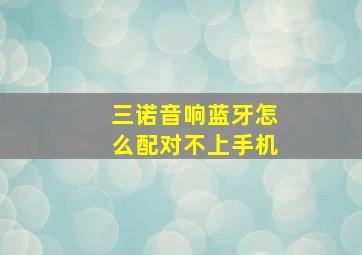 三诺音响蓝牙怎么配对不上手机